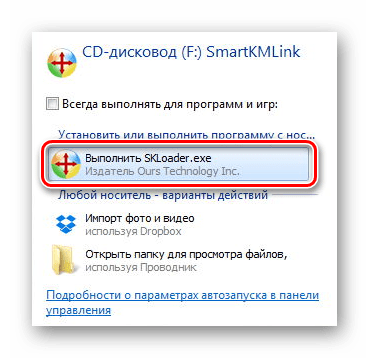 CD-дисковод (F:) SmartKMLink

Всегда выполнять для программ и игр:

Установить или выполнить программу с нос...

Выполнить SKLoader.exe
Издатель Ours Technology Inc.

Любой носитель - варианты действий

Импорт фото и видео
используя Dropbox

Открыть папку для просмотра файлов,
используя Проводник

Подробности о параметрах автозапуска в панели управления